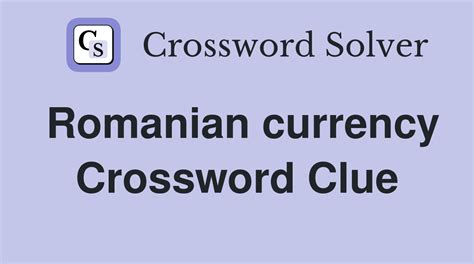 CS Crossword Solver

Romanian currency Crossword Clue